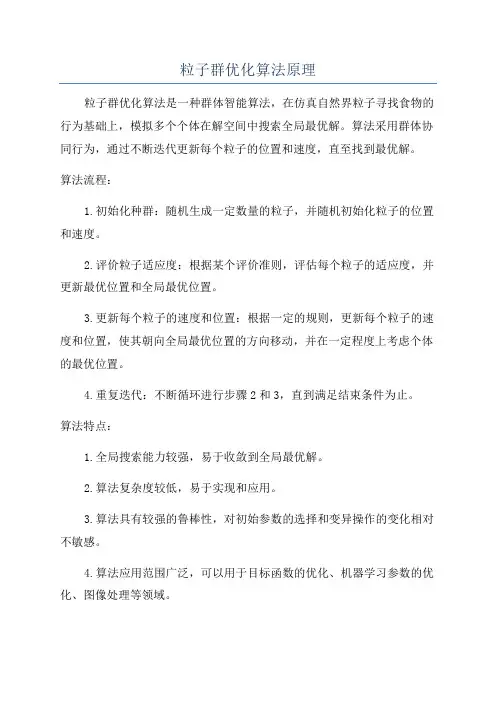 粒子群优化算法原理

粒子群优化算法是一种群体智能算法，在仿真自然界粒子寻找食物的行为基础上，模拟多个个体在解空间中搜索全局最优解。算法采用群体协同行为，通过不断迭代更新每个粒子的位置和速度，直至找到最优解。

算法流程：

1.初始化种群：随机生成一定数量的粒子，并随机初始化粒子的位置和速度。

2.评价粒子适应度：根据某个评价准则，评估每个粒子的适应度，并更新最优位置和全局最优位置。

3.更新每个粒子的速度和位置：根据一定的规则，更新每个粒子的速度和位置，使其朝向全局最优位置的方向移动，并在一定程度上考虑个体的最优位置。

4.重复迭代：不断循环进行步骤2和3，直到满足结束条件为止。

算法特点：

1.全局搜索能力较强，易于收敛到全局最优解。

2.算法复杂度较低，易于实现和应用。

3.算法具有较强的鲁棒性，对初始参数的选择和变异操作的变化相对不敏感。

4.算法应用范围广泛，可以用于目标函数的优化、机器学习参数的优化、图像处理等领域。